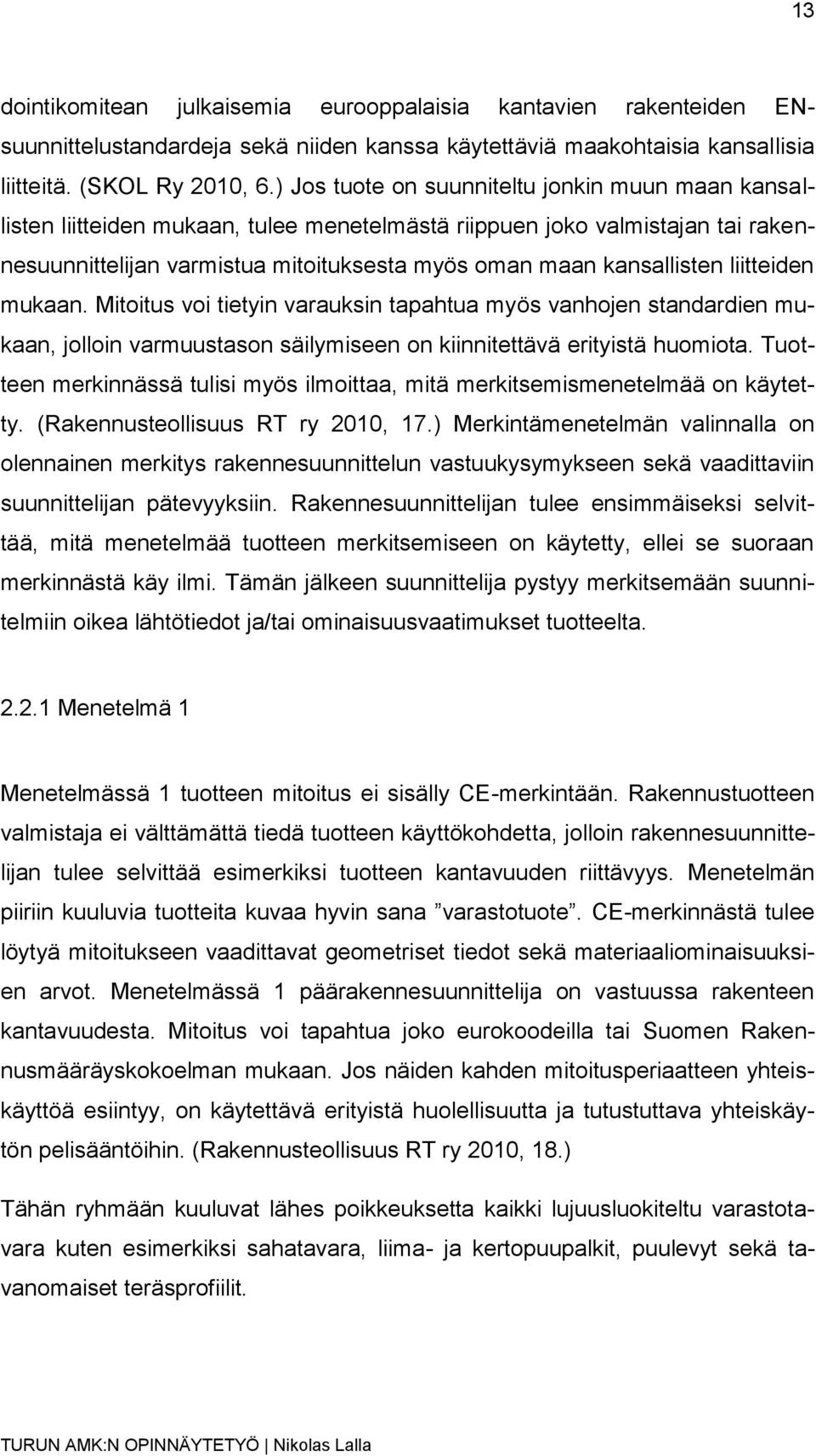 13

dointikomitean julkaisemia eurooppalaisia kantavien rakenteiden EN-suunnittelustandardeja sekä niiden kanssa käytettäviä maakohtaisia kansallisia liitteitä. (SKOL Ry 2010, 6.) Jos tuote on suunniteltu jonkin muun maan kansallisten liitteiden mukaan, tulee menetelmästä riippuen joko valmistajan tai rakennesuunnittelijan varmistua mitoituksesta myös oman maan kansallisten liitteiden mukaan. Mitoitus voi tietyin varauksin tapahtua myös vanhojen standardien mukaan, jolloin varmuustason säilymiseen on kiinnitettävä erityistä huomiota. Tuotteen merkinnässä tulisi myös ilmoittaa, mitä merkitsemismenetelmää on käytetty. (Rakennusteollisuus RT ry 2010, 17.) Merkintämenetelmän valinnalla on olennainen merkitys rakennesuunnittelun vastuukysymykseen sekä vaadittaviin suunnittelijan pätevyyksiin. Rakennesuunnittelijan tulee ensimmäiseksi selvittää, mitä menetelmää tuotteen merkitsemiseen on käytetty, ellei se suoraan merkinnästä käy ilmi. Tämän jälkeen suunnittelija pystyy merkitsemään suunnitelmiin oikea lähtötiedot ja/tai ominaisuusvaatimukset tuotteelta.

2.2.1 Menetelmä 1

Menetelmässä 1 tuotteen mitoitus ei sisälly CE-merkintään. Rakennustuotteen valmistaja ei välttämättä tiedä tuotteen käyttökohdetta, jolloin rakennesuunnittelijan tulee selvittää esimerkiksi tuotteen kantavuuden riittävyys. Menetelmän piiriin kuuluvia tuotteita kuvaa hyvin sana ”varastotuote”. CE-merkinnästä tulee löytyä mitoitukseen vaadittavat geometriset tiedot sekä materiaaliominaisuuksien arvot. Menetelmässä 1 päärakennesuunnittelija on vastuussa rakenteen kantavuudesta. Mitoitus voi tapahtua joko eurokoodeilla tai Suomen Rakennusmääräyskokoelman mukaan. Jos näiden kahden mitoitusperiaatteen yhteiskäyttöä esiintyy, on käytettävä erityistä huolellisuutta ja tutustuttava yhteiskäytön pelisääntöihin. (Rakennusteollisuus RT ry 2010, 18.)

Tähän ryhmään kuuluvat lähes poikkeuksetta kaikki lujuusluokiteltu varastotavara kuten esimerkiksi sahatavara, liima- ja kertopuupalkit, puulevyt sekä tavanomaiset teräsprofiilit.

TURUN AMK:N OPINNÄYTETYÖ | Nikolas Lalla